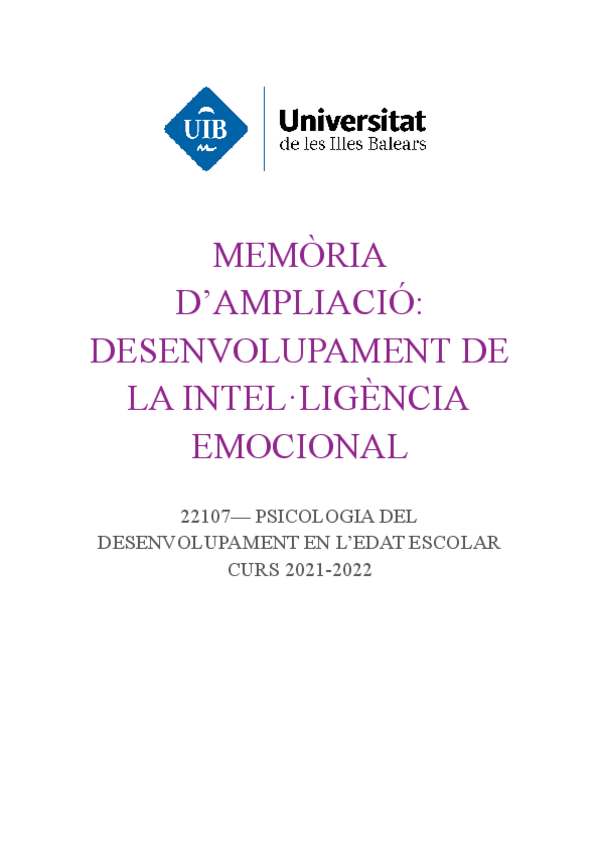 UIB

Universitat
de les Illes Balears

MEMÒRIA
D'AMPLIACIÓ:
DESENVOLUPAMENT DE
LA INTEL·LIGÈNCIA
EMOCIONAL

22107— PSICOLOGIA DEL
DESENVOLUPAMENT EN L'EDAT ESCOLAR
CURS 2021-2022